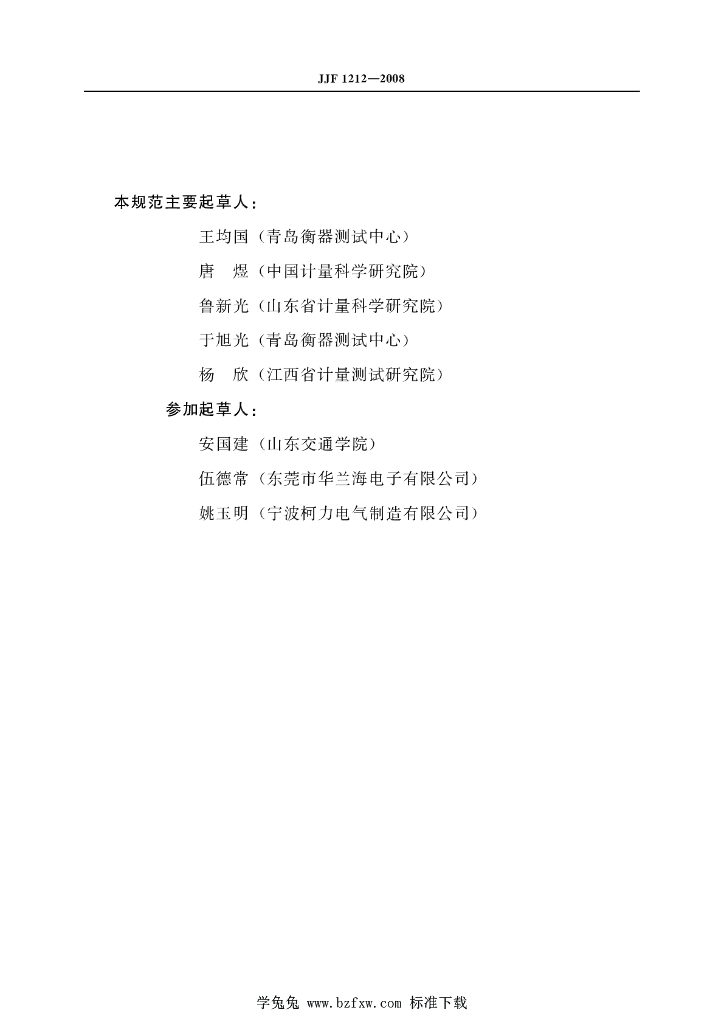 JJF 1212—2008

本规范主要起草人：

王均国（青岛衡器测试中心）

唐　煜（中国计量科学研究院）

鲁新光（山东省计量科学研究院）

于旭光（青岛衡器测试中心）

杨　欣（江西省计量测试研究院）

参加起草人：

安国建（山东交通学院）

伍德常（东莞市华兰海电子有限公司）

姚玉明（宁波柯力电气制造有限公司）

学兔兔 www.bzfxw.com 标准下载